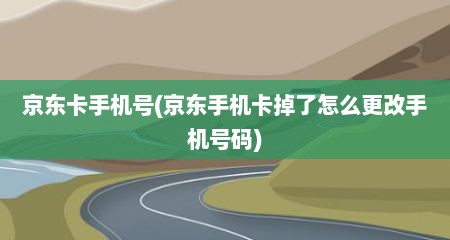 京东卡手机号(京东手机卡掉了怎么更改手机号码)